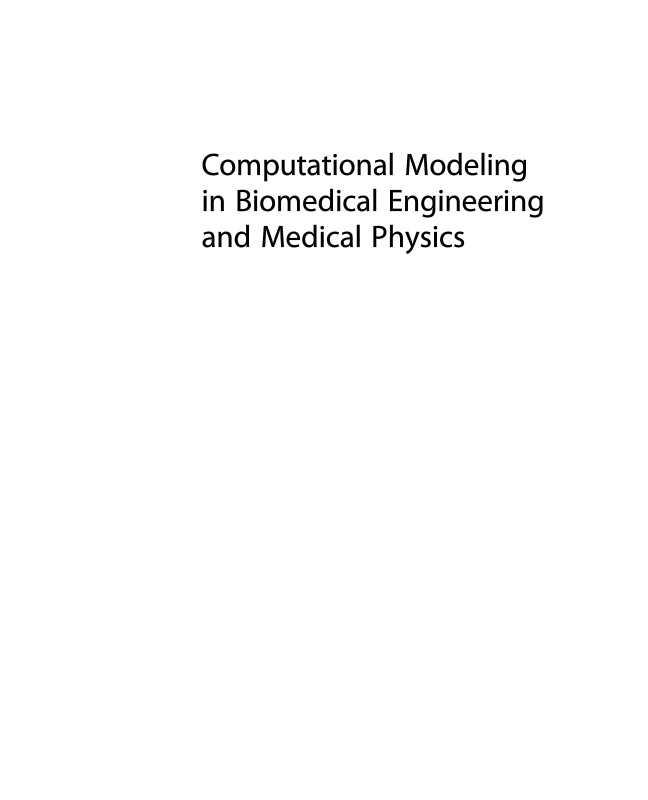 Computational Modeling in Biomedical Engineering and Medical Physics